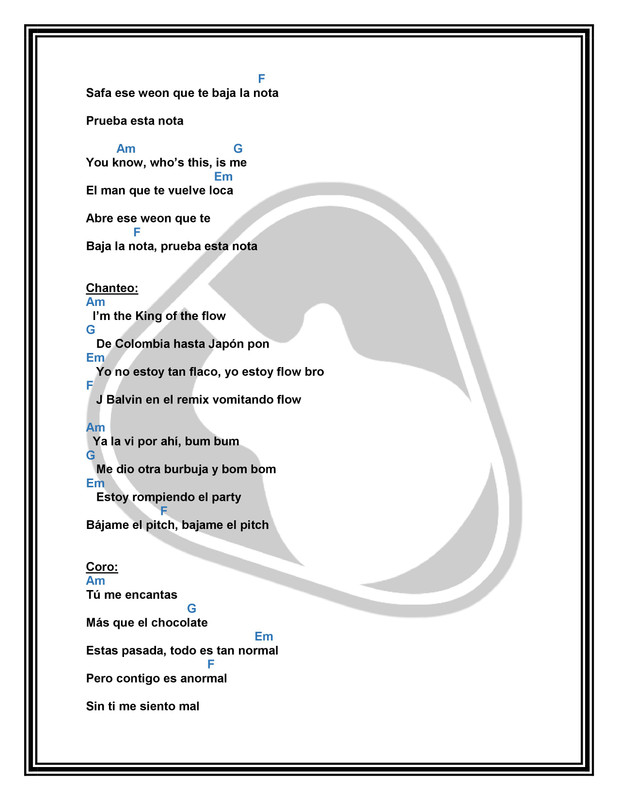 F
Safa ese weon que te baja la nota

Prueba esta nota

Am G
You know, who's this, is me
Em
El man que te vuelve loca

Abre ese weon que te
F
Baja la nota, prueba esta nota

Chanteo:
Am
I'm the King of the flow
G
De Colombia hasta Japón pon
Em
Yo no estoy tan flaco, yo estoy flow bro
F
J Balvin en el remix vomitando flow

Am
Ya la vi por ahí, bum bum
G
Me dio otra burbuja y bom bom
Em
Estoy rompiendo el party
F
Bájame el pitch, bajame el pitch

Coro:
Am
Tú me encantas
G
Más que el chocolate
Em
Estas pasada, todo es tan normal
F
Pero contigo es anormal

Sin ti me siento mal